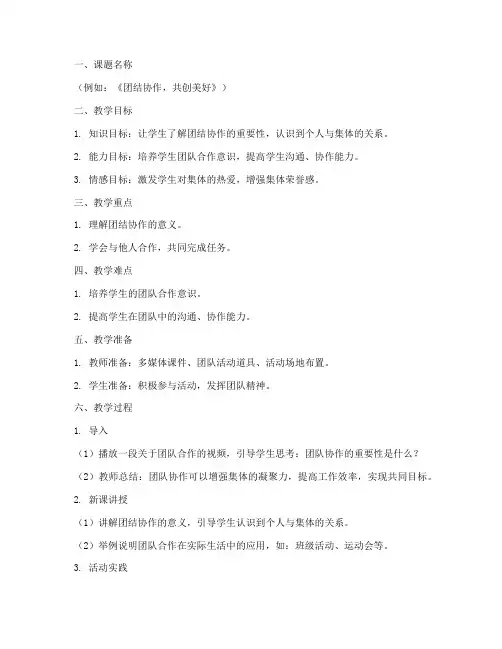 一、课题名称

（例如：《团结协作，共创美好》）

二、教学目标

1. 知识目标：让学生了解团结协作的重要性，认识到个人与集体的关系。

2. 能力目标：培养学生团队合作意识，提高学生沟通、协作能力。

3. 情感目标：激发学生对集体的热爱，增强集体荣誉感。

三、教学重点

1. 理解团结协作的意义。

2. 学会与他人合作，共同完成任务。

四、教学难点

1. 培养学生的团队合作意识。

2. 提高学生在团队中的沟通、协作能力。

五、教学准备

1. 教师准备：多媒体课件、团队活动道具、活动场地布置。

2. 学生准备：积极参与活动，发挥团队精神。

六、教学过程

1. 导入

（1）播放一段关于团队合作的视频，引导学生思考：团队协作的重要性是什么？

（2）教师总结：团队协作可以增强集体的凝聚力，提高工作效率，实现共同目标。

2. 新课讲授

（1）讲解团结协作的意义，引导学生认识到个人与集体的关系。

（2）举例说明团队合作在实际生活中的应用，如：班级活动、运动会等。

3. 活动实践